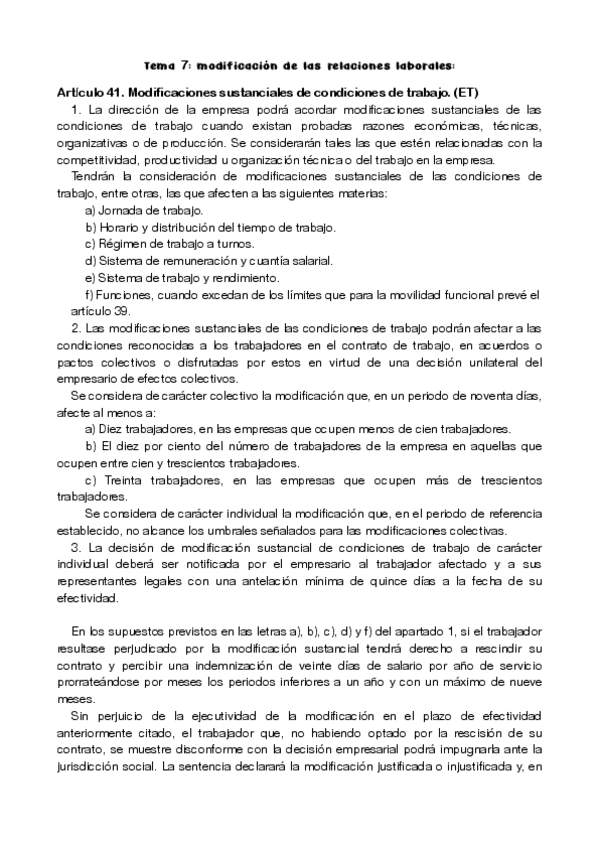 Tema 7: modificación de las relaciones laborales:

Artículo 41. Modificaciones sustanciales de condiciones de trabajo. (ET)

1. La dirección de la empresa podrá acordar modificaciones sustanciales de las condiciones de trabajo cuando existan probadas razones económicas, técnicas, organizativas o de producción. Se considerarán tales las que estén relacionadas con la competitividad, productividad u organización técnica o del trabajo en la empresa.

Tendrán la consideración de modificaciones sustanciales de las condiciones de trabajo, entre otras, las que afecten a las siguientes materias:

a) Jornada de trabajo.

b) Horario y distribución del tiempo de trabajo.

c) Régimen de trabajo a turnos.

d) Sistema de remuneración y cuantía salarial.

e) Sistema de trabajo y rendimiento.

f) Funciones, cuando excedan de los límites que para la movilidad funcional prevé el artículo 39.

2. Las modificaciones sustanciales de las condiciones de trabajo podrán afectar a las condiciones reconocidas a los trabajadores en el contrato de trabajo, en acuerdos o pactos colectivos o disfrutadas por estos en virtud de una decisión unilateral del empresario de efectos colectivos.

Se considera de carácter colectivo la modificación que, en un periodo de noventa días, afecte al menos a:

a) Diez trabajadores, en las empresas que ocupen menos de cien trabajadores.

b) El diez por ciento del número de trabajadores de la empresa en aquellas que ocupen entre cien y trescientos trabajadores.

c) Treinta trabajadores, en las empresas que ocupen más de trescientos trabajadores.

Se considera de carácter individual la modificación que, en el periodo de referencia establecido, no alcance los umbrales señalados para las modificaciones colectivas.

3. La decisión de modificación sustancial de condiciones de trabajo de carácter individual deberá ser notificada por el empresario al trabajador afectado y a sus representantes legales con una antelación mínima de quince días a la fecha de su efectividad.

En los supuestos previstos en las letras a), b), c), d) y f) del apartado 1, si el trabajador resultase perjudicado por la modificación sustancial tendrá derecho a rescindir su contrato y percibir una indemnización de veinte días de salario por año de servicio prorrateándose por meses los periodos inferiores a un año y con un máximo de nueve meses.

Sin perjuicio de la ejecutividad de la modificación en el plazo de efectividad anteriormente citado, el trabajador que, no habiendo optado por la rescisión de su contrato, se muestre disconforme con la decisión empresarial podrá impugnarla ante la jurisdicción social. La sentencia declarará la modificación justificada o injustificada y, en